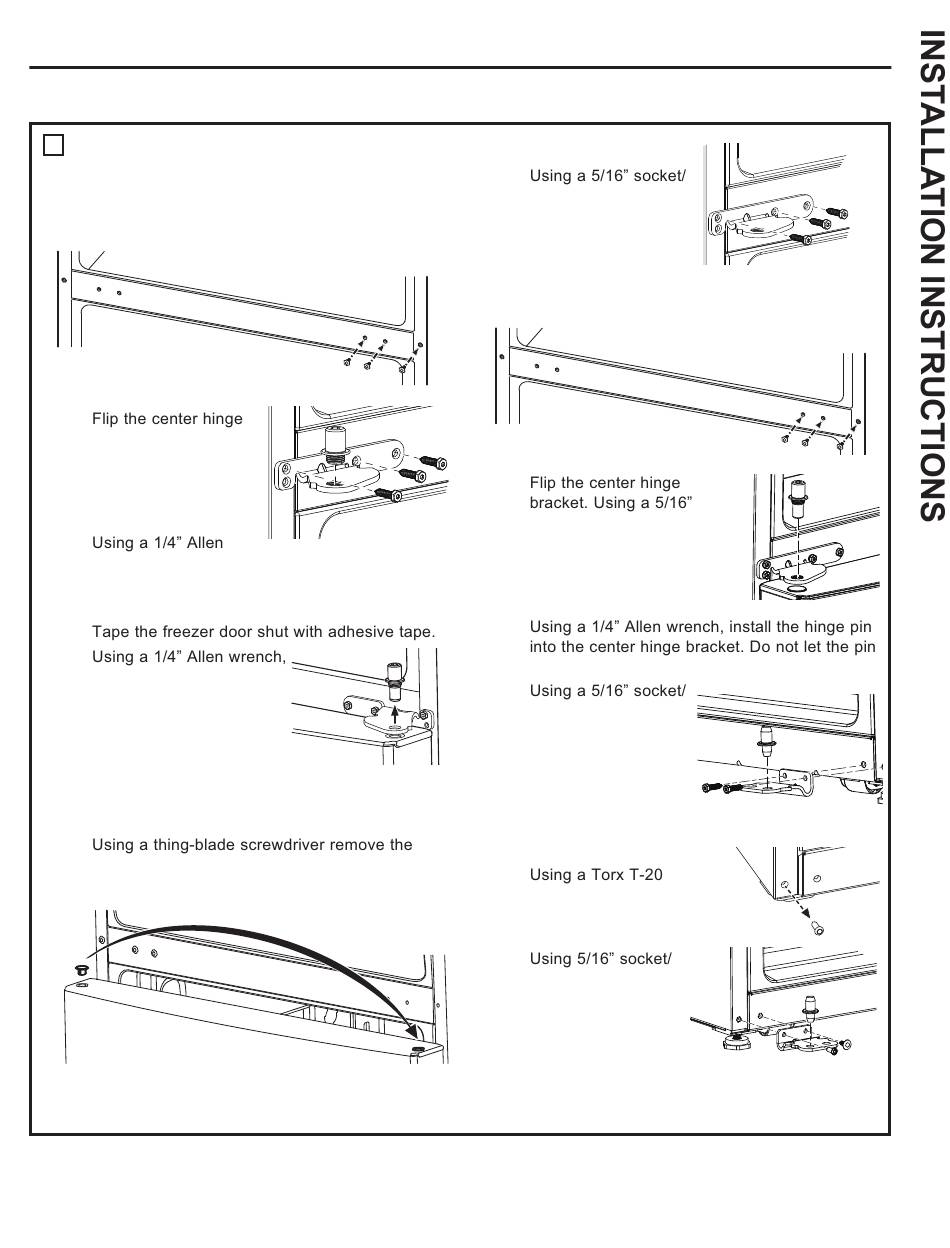 Flip the center hinge

Using a 1/4” Allen

Tape the freezer door shut with adhesive tape.

Using a 1/4” Allen wrench,

Using a thing-blade screwdriver remove the

Using a 5/16” socket/

Flip the center hinge bracket. Using a 5/16”

Using a 1/4” Allen wrench, install the hinge pin into the center hinge bracket. Do not let the pin

Using a 5/16” socket/

Using a Torx T-20

Using 5/16” socket/

INSTALLATION INSTRUCTIONS